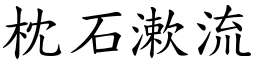 枕石漱流